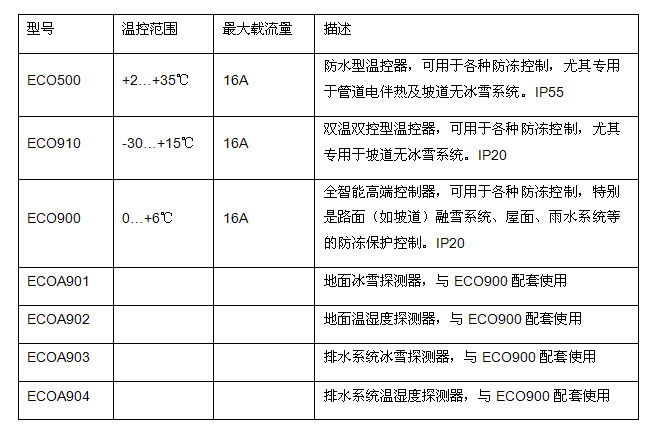 | 型号 | 温控范围 | 最大载流量 | 描述 |
|---|---|---|---|
| ECO500 | +2…+35℃ | 16A | 防水型温控器，可用于各种防冻控制，尤其专用于管道电伴热及坡道无冰雪系统。IP55 |
| ECO910 | -30…+15℃ | 16A | 双温双控型温控器，可用于各种防冻控制，尤其专用于坡道无冰雪系统。IP20 |
| ECO900 | 0…+6℃ | 16A | 全智能高端控制器，可用于各种防冻控制，特别是路面（如坡道）融雪系统、屋面、雨水系统等的防冻保护控制。IP20 |
| ECOA901 | | | 地面冰雪探测器，与 ECO900 配套使用 |
| ECOA902 | | | 地面温湿度探测器，与 ECO900 配套使用 |
| ECOA903 | | | 排水系统冰雪探测器，与 ECO900 配套使用 |
| ECOA904 | | | 排水系统温湿度探测器，与 ECO900 配套使用 |